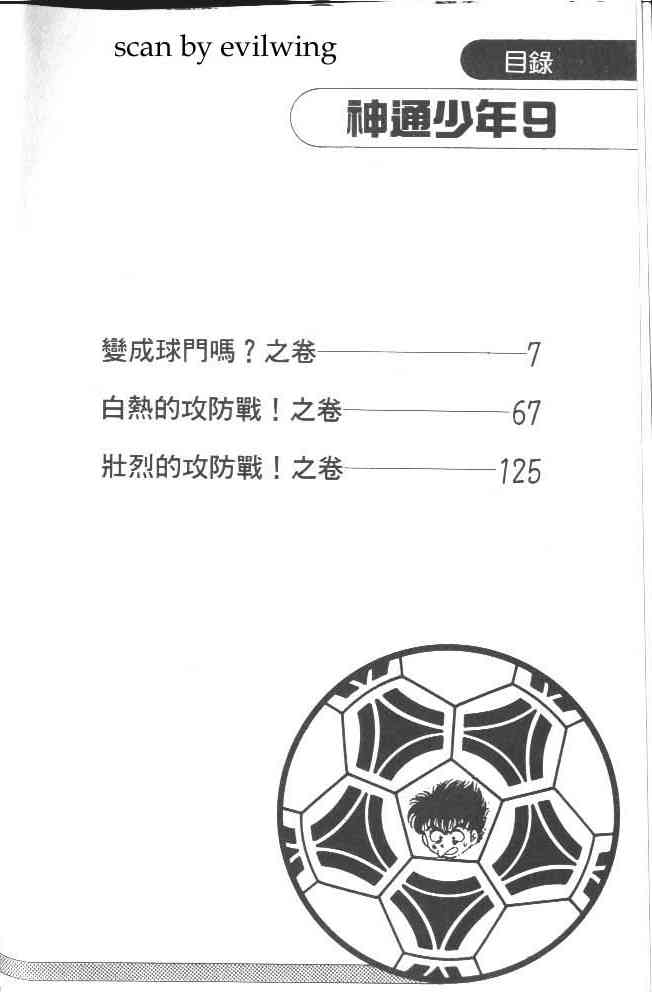 scan by evilwing

目錄

神通少年9

變成球門嗎？之卷 7
白熱的攻防戰！之卷 67
壯烈的攻防戰！之卷 125